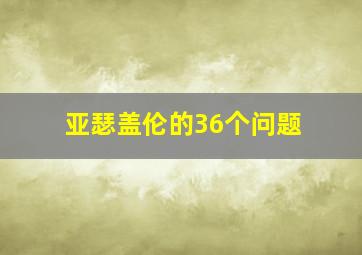 亚瑟盖伦的36个问题